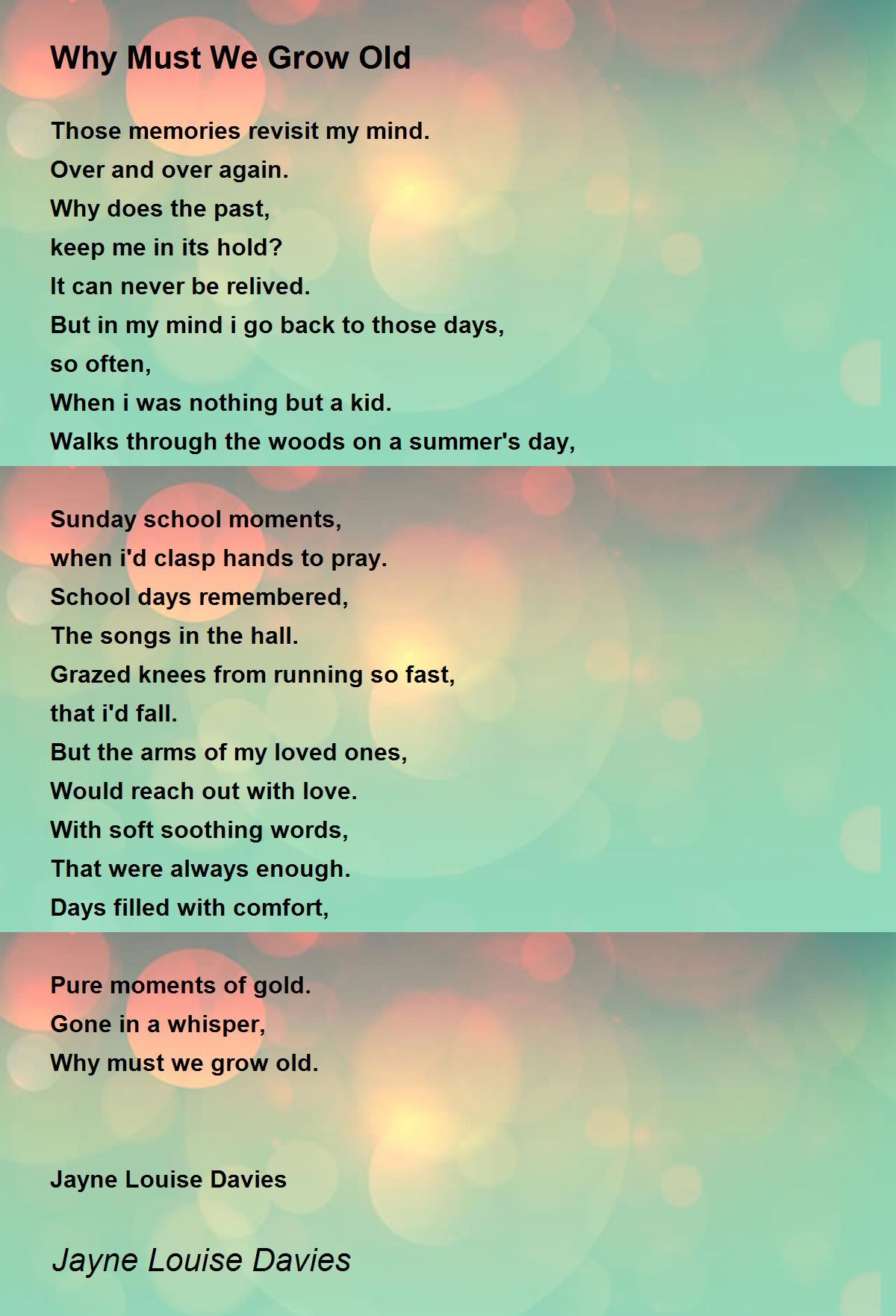 Why Must We Grow Old

Those memories revisit my mind.
Over and over again.
Why does the past,
keep me in its hold?
It can never be relived.
But in my mind i go back to those days,
so often,
When i was nothing but a kid.
Walks through the woods on a summer's day,

Sunday school moments,
when i'd clasp hands to pray.
School days remembered,
The songs in the hall.
Grazed knees from running so fast,
that i'd fall.
But the arms of my loved ones,
Would reach out with love.
With soft soothing words,
That were always enough.
Days filled with comfort,

Pure moments of gold.
Gone in a whisper,
Why must we grow old.

Jayne Louise Davies

Jayne Louise Davies